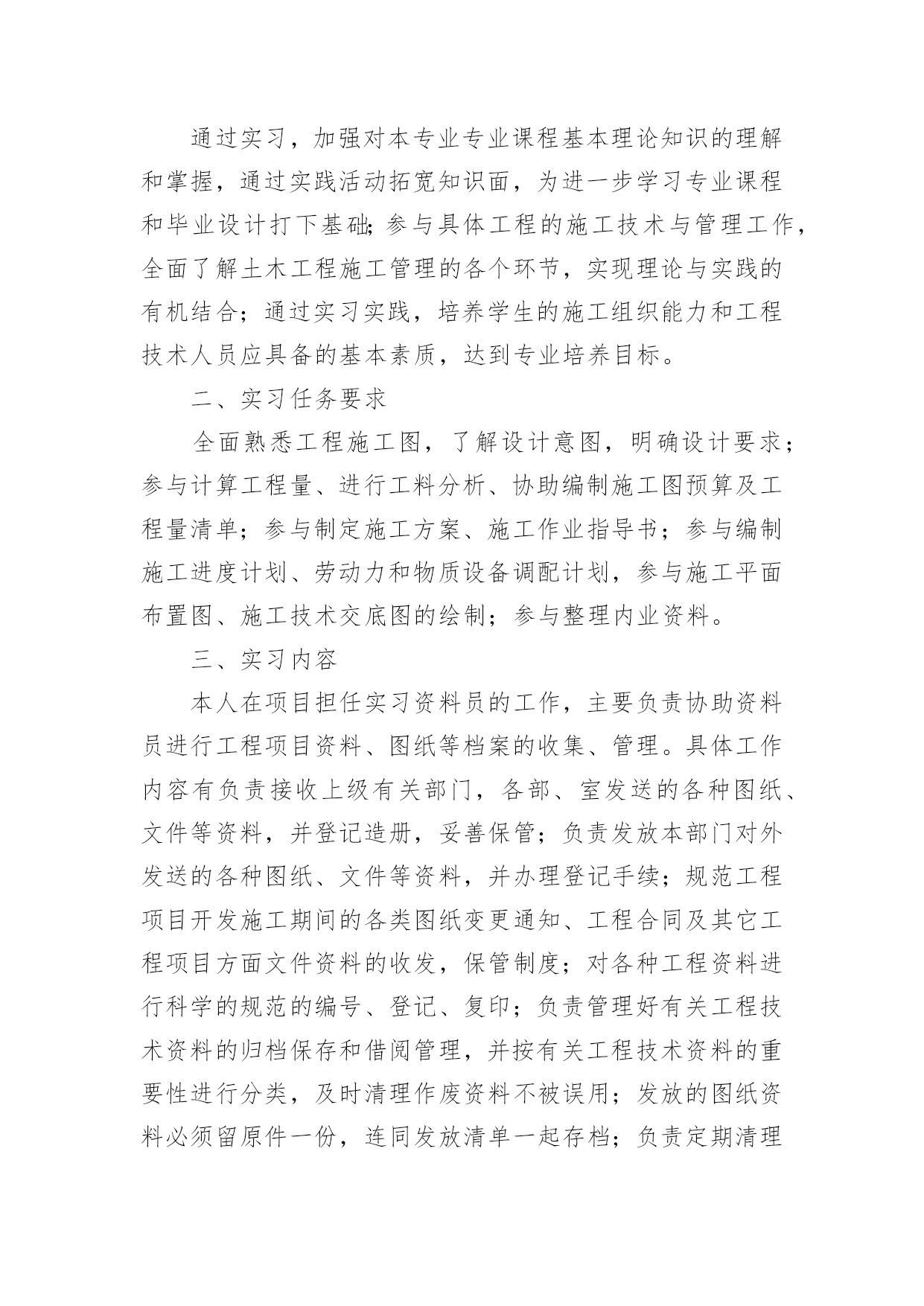 通过实习，加强对本专业专业课程基本理论知识的理解和掌握，通过实践活动拓宽知识面，为进一步学习专业课程和毕业设计打下基础;参与具体工程的施工技术与管理工作，全面了解土木工程施工管理的各个环节，实现理论与实践的有机结合；通过实习实践，培养学生的施工组织能力和工程技术人员应具备的基本素质，达到专业培养目标。

二、实习任务要求

全面熟悉工程施工图，了解设计意图，明确设计要求；参与计算工程量、进行工料分析、协助编制施工图预算及工程量清单；参与制定施工方案、施工作业指导书；参与编制施工进度计划、劳动力和物质设备调配计划，参与施工平面布置图、施工技术交底图的绘制；参与整理内业资料。

三、实习内容

本人在项目担任实习资料员的工作，主要负责协助资料员进行工程项目资料、图纸等档案的收集、管理。具体工作内容有负责接收上级有关部门，各部、室发送的各种图纸、文件等资料，并登记造册，妥善保管；负责发放本部门对外发送的各种图纸、文件等资料，并办理登记手续；规范工程项目开发施工期间的各类图纸变更通知、工程合同及其它工程项目方面文件资料的收发，保管制度；对各种工程资料进行科学的规范的编号、登记、复印；负责管理好有关工程技术资料的归档保存和借阅管理，并按有关工程技术资料的重要性进行分类，及时清理作废资料不被误用；发放的图纸资料必须留原件一份，连同发放清单一起存档；负责定期清理